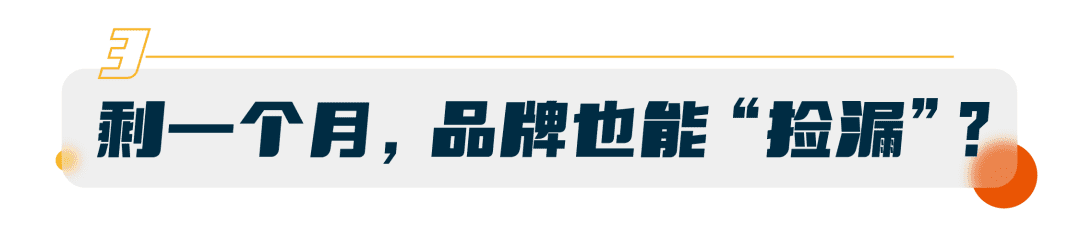 3

剩一个月，品牌也能“捡漏”？